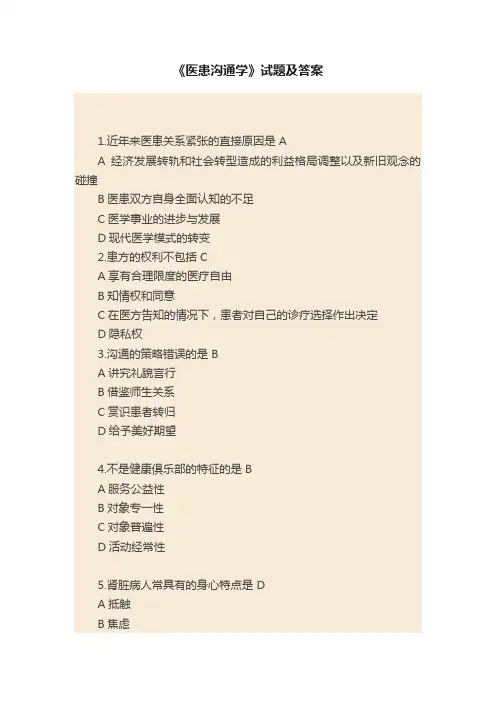 《医患沟通学》试题及答案

1.近年来医患关系紧张的直接原因是 A
A 经济发展转轨和社会转型造成的利益格局调整以及新旧观念的碰撞
B 医患双方自身全面认知的不足
C 医学事业的进步与发展
D 现代医学模式的转变
2.患方的权利不包括 C
A 享有合理限度的医疗自由
B 知情权和同意
C 在医方告知的情况下，患者对自己的诊疗选择作出决定
D 隐私权
3.沟通的策略错误的是 B
A 讲究礼貌言行
B 借鉴师生关系
C 赏识患者转归
D 给予美好期望

4.不是健康俱乐部的特征的是 B
A 服务公益性
B 对象专一性
C 对象普遍性
D 活动经常性

5.肾脏病人常具有的身心特点是 D
A 抵触
B 焦虑